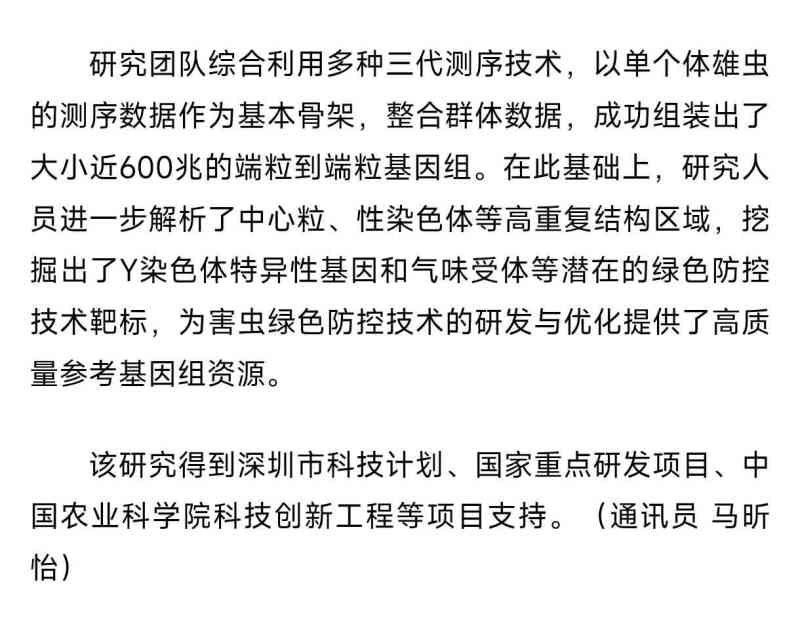 研究团队综合利用多种三代测序技术，以单个体雄虫的测序数据作为基本骨架，整合群体数据，成功组装出了大小近600兆的端粒到端粒基因组。在此基础上，研究人员进一步解析了中心粒、性染色体等高重复结构区域，挖掘出了Y染色体特异性基因和气味受体等潜在的绿色防控技术靶标，为害虫绿色防控技术的研发与优化提供了高质量参考基因组资源。

该研究得到深圳市科技计划、国家重点研发项目、中国农业科学院科技创新工程等项目支持。（通讯员 马昕怡）